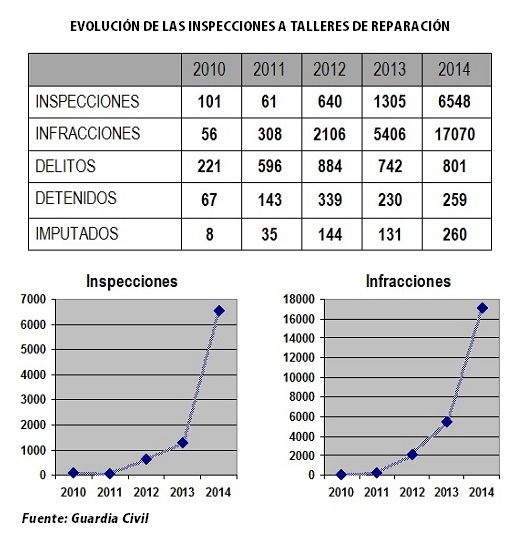 EVOLUCIÓN DE LAS INSPECCIONES A TALLERES DE REPARACIÓN

| | 2010 | 2011 | 2012 | 2013 | 2014 |
|---|---|---|---|---|---|
| INSPECCIONES | 101 | 61 | 640 | 1305 | 6548 |
| INFRACCIONES | 56 | 308 | 2106 | 5406 | 17070 |
| DELITOS | 221 | 596 | 884 | 742 | 801 |
| DETENIDOS | 67 | 143 | 339 | 230 | 259 |
| IMPUTADOS | 8 | 35 | 144 | 131 | 260 |

Inspecciones

7000
6000
5000
4000
3000
2000
1000
0
2010 2011 2012 2013 2014

Infracciones

18000
16000
14000
12000
10000
8000
6000
4000
2000
0
2010 2011 2012 2013 2014

Fuente: Guardia Civil